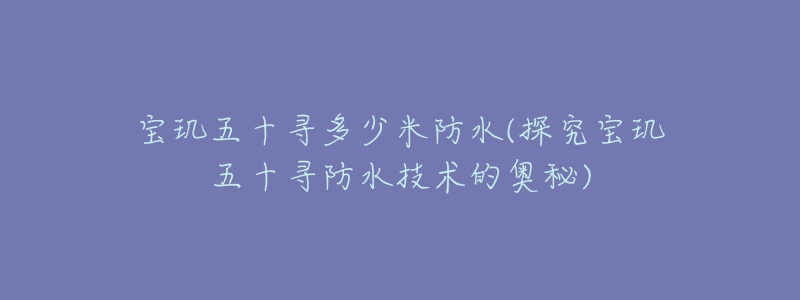 宝玑五十寻多少米防水(探究宝玑五十寻防水技术的奥秘)